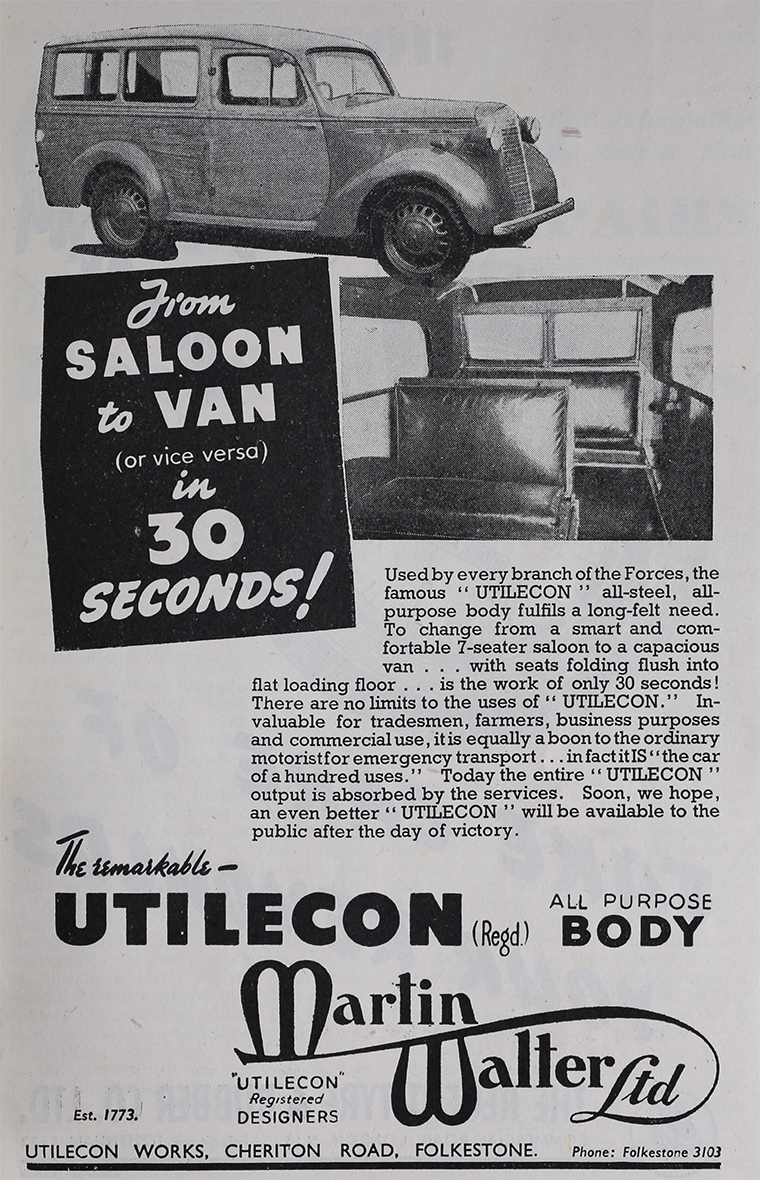 From
SALOON
to VAN
(or vice versa)
in
30
SECONDS!

Used by every branch of the Forces, the famous "UTILECON" all-steel, all-purpose body fulfils a long-felt need. To change from a smart and comfortable 7-seater saloon to a capacious van . . . with seats folding flush into flat loading floor . . . is the work of only 30 seconds! There are no limits to the uses of "UTILECON." Invaluable for tradesmen, farmers, business purposes and commercial use, it is equally a boon to the ordinary motorist for emergency transport . . . in fact it IS "the car of a hundred uses." Today the entire "UTILECON" output is absorbed by the services. Soon, we hope, an even better "UTILECON" will be available to the public after the day of victory.

The remarkable -
UTILECON (Regd.)
ALL PURPOSE
BODY

Martin
Walter Ltd

"UTILECON"
Registered
DESIGNERS

Est. 1773.

UTILECON WORKS, CHERITON ROAD, FOLKESTONE. Phone: Folkestone 3103